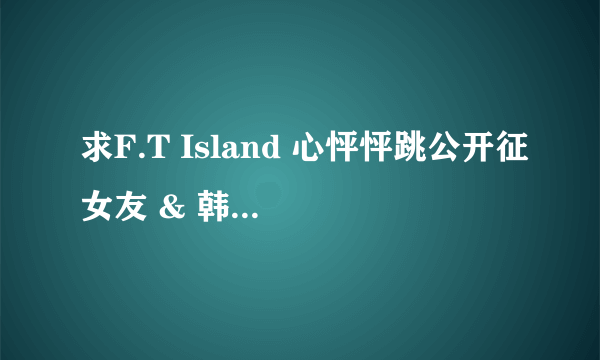 求F.T Island 心怦怦跳公开征女友 & 韩...